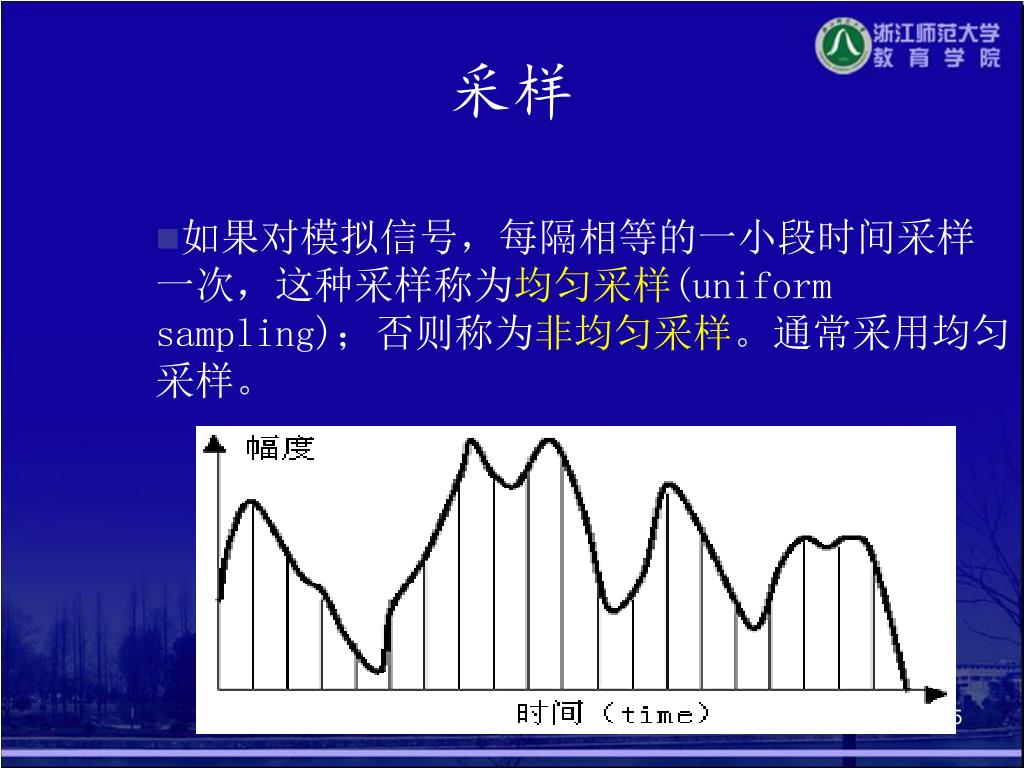 浙江师范大学
教育学院

采样

■如果对模拟信号，每隔相等的一小段时间采样一次，这种采样称为均匀采样(uniform sampling)；否则称为非均匀采样。通常采用均匀采样。

幅度

时间（time）

5